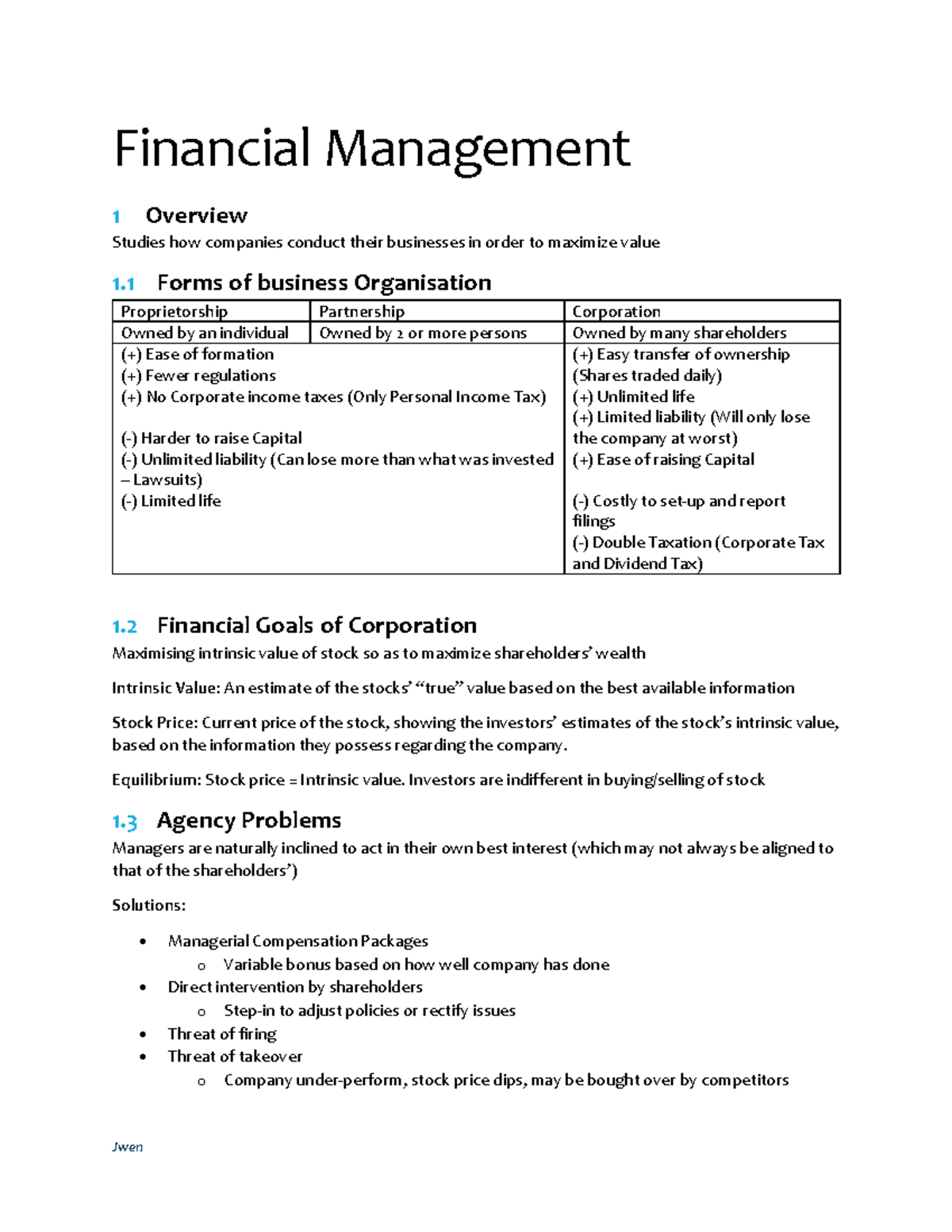 Financial Management

1 Overview

Studies how companies conduct their businesses in order to maximize value

1.1 Forms of business Organisation

| Proprietorship | Partnership | Corporation |
|---|---|---|
| Owned by an individual | Owned by 2 or more persons | Owned by many shareholders |
| (+) Ease of formation (+) Fewer regulations (+) No Corporate income taxes (Only Personal Income Tax) (-) Harder to raise Capital (-) Unlimited liability (Can lose more than what was invested – Lawsuits) (-) Limited life | | (+) Easy transfer of ownership (Shares traded daily) (+) Unlimited life (+) Limited liability (Will only lose the company at worst) (+) Ease of raising Capital (-) Costly to set-up and report filings (-) Double Taxation (Corporate Tax and Dividend Tax) |

1.2 Financial Goals of Corporation

Maximising intrinsic value of stock so as to maximize shareholders' wealth

Intrinsic Value: An estimate of the stocks' "true" value based on the best available information

Stock Price: Current price of the stock, showing the investors' estimates of the stock's intrinsic value, based on the information they possess regarding the company.

Equilibrium: Stock price = Intrinsic value. Investors are indifferent in buying/selling of stock

1.3 Agency Problems

Managers are naturally inclined to act in their own best interest (which may not always be aligned to that of the shareholders')

Solutions:

• Managerial Compensation Packages
o Variable bonus based on how well company has done
• Direct intervention by shareholders
o Step-in to adjust policies or rectify issues
• Threat of firing
• Threat of takeover
o Company under-perform, stock price dips, may be bought over by competitors

Jwen